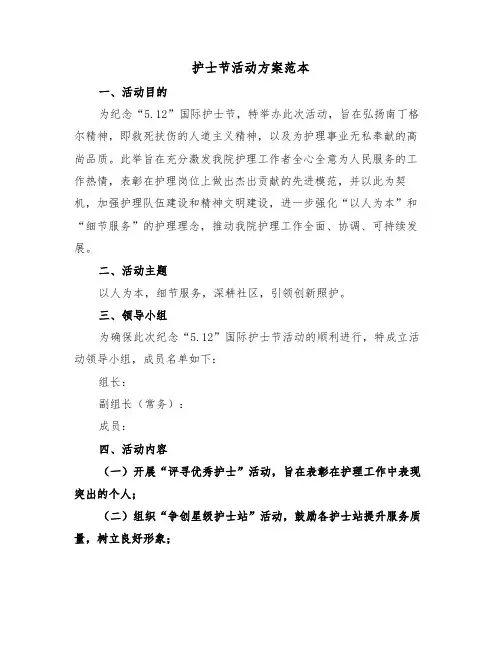 护士节活动方案范本

一、活动目的

为纪念“5.12”国际护士节，特举办此次活动，旨在弘扬南丁格尔精神，即救死扶伤的人道主义精神，以及为护理事业无私奉献的高尚品质。此举旨在充分激发我院护理工作者全心全意为人民服务的工作热情，表彰在护理岗位上做出杰出贡献的先进模范，并以此为契机，加强护理队伍建设和精神文明建设，进一步强化“以人为本”和“细节服务”的护理理念，推动我院护理工作全面、协调、可持续发展。

二、活动主题

以人为本，细节服务，深耕社区，引领创新照护。

三、领导小组

为确保此次纪念“5.12”国际护士节活动的顺利进行，特成立活动领导小组，成员名单如下：

组长：

副组长（常务）：

成员：

四、活动内容

（一）开展“评寻优秀护士”活动，旨在表彰在护理工作中表现突出的个人；

（二）组织“争创星级护士站”活动，鼓励各护士站提升服务质量，树立良好形象；